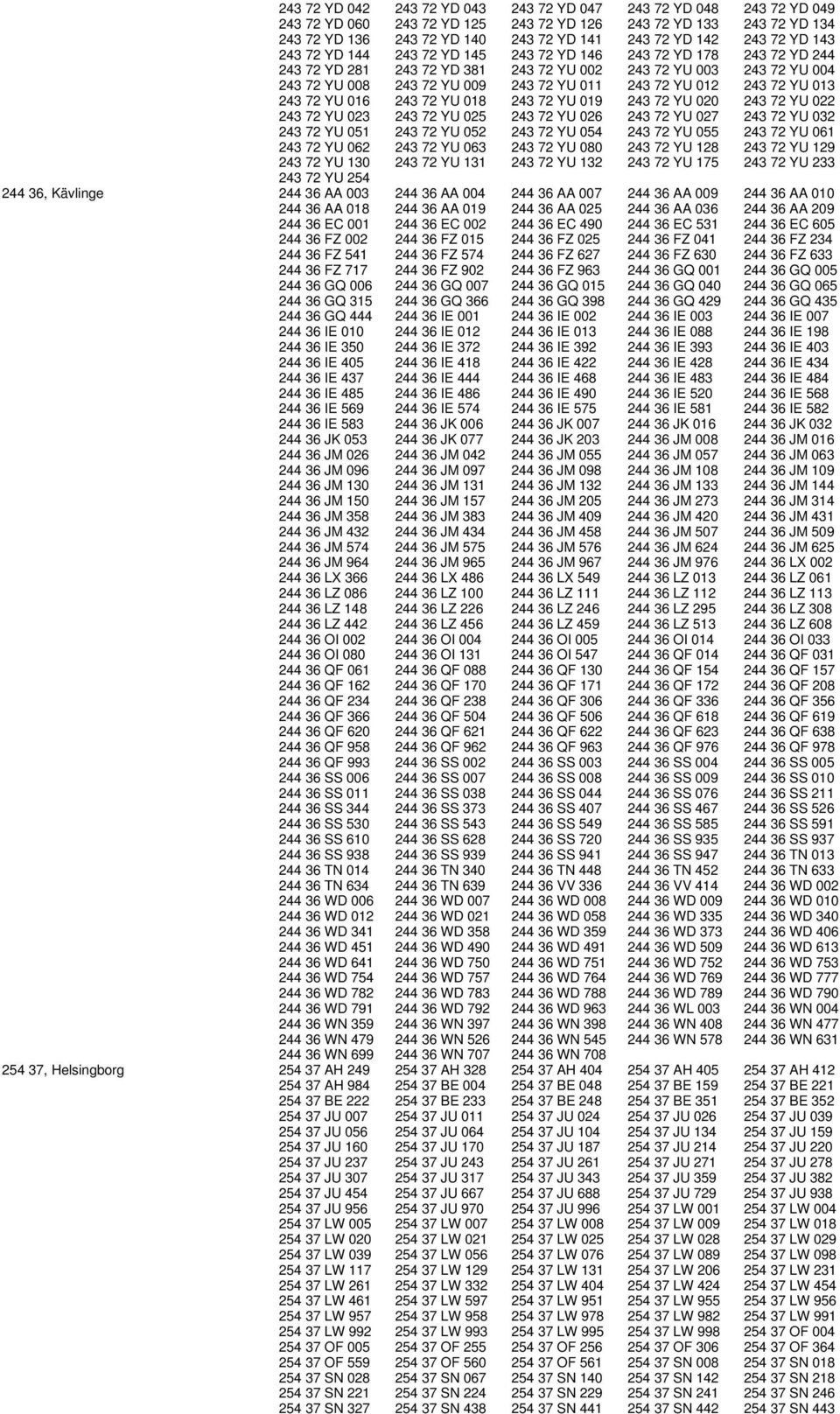 | | | | | | |
|---|---|---|---|---|---|
| | 243 72 YD 042 | 243 72 YD 043 | 243 72 YD 047 | 243 72 YD 048 | 243 72 YD 049 |
| | 243 72 YD 060 | 243 72 YD 125 | 243 72 YD 126 | 243 72 YD 133 | 243 72 YD 134 |
| | 243 72 YD 136 | 243 72 YD 140 | 243 72 YD 141 | 243 72 YD 142 | 243 72 YD 143 |
| | 243 72 YD 144 | 243 72 YD 145 | 243 72 YD 146 | 243 72 YD 178 | 243 72 YD 244 |
| | 243 72 YD 281 | 243 72 YD 381 | 243 72 YU 002 | 243 72 YU 003 | 243 72 YU 004 |
| | 243 72 YU 008 | 243 72 YU 009 | 243 72 YU 011 | 243 72 YU 012 | 243 72 YU 013 |
| | 243 72 YU 016 | 243 72 YU 018 | 243 72 YU 019 | 243 72 YU 020 | 243 72 YU 022 |
| | 243 72 YU 023 | 243 72 YU 025 | 243 72 YU 026 | 243 72 YU 027 | 243 72 YU 032 |
| | 243 72 YU 051 | 243 72 YU 052 | 243 72 YU 054 | 243 72 YU 055 | 243 72 YU 061 |
| | 243 72 YU 062 | 243 72 YU 063 | 243 72 YU 080 | 243 72 YU 128 | 243 72 YU 129 |
| | 243 72 YU 130 | 243 72 YU 131 | 243 72 YU 132 | 243 72 YU 175 | 243 72 YU 233 |
| | 243 72 YU 254 | | | | |
| 244 36, Kävlinge | 244 36 AA 003 | 244 36 AA 004 | 244 36 AA 007 | 244 36 AA 009 | 244 36 AA 010 |
| | 244 36 AA 018 | 244 36 AA 019 | 244 36 AA 025 | 244 36 AA 036 | 244 36 AA 209 |
| | 244 36 EC 001 | 244 36 EC 002 | 244 36 EC 490 | 244 36 EC 531 | 244 36 EC 605 |
| | 244 36 FZ 002 | 244 36 FZ 015 | 244 36 FZ 025 | 244 36 FZ 041 | 244 36 FZ 234 |
| | 244 36 FZ 541 | 244 36 FZ 574 | 244 36 FZ 627 | 244 36 FZ 630 | 244 36 FZ 633 |
| | 244 36 FZ 717 | 244 36 FZ 902 | 244 36 FZ 963 | 244 36 GQ 001 | 244 36 GQ 005 |
| | 244 36 GQ 006 | 244 36 GQ 007 | 244 36 GQ 015 | 244 36 GQ 040 | 244 36 GQ 065 |
| | 244 36 GQ 315 | 244 36 GQ 366 | 244 36 GQ 398 | 244 36 GQ 429 | 244 36 GQ 435 |
| | 244 36 GQ 444 | 244 36 IE 001 | 244 36 IE 002 | 244 36 IE 003 | 244 36 IE 007 |
| | 244 36 IE 010 | 244 36 IE 012 | 244 36 IE 013 | 244 36 IE 088 | 244 36 IE 198 |
| | 244 36 IE 350 | 244 36 IE 372 | 244 36 IE 392 | 244 36 IE 393 | 244 36 IE 403 |
| | 244 36 IE 405 | 244 36 IE 418 | 244 36 IE 422 | 244 36 IE 428 | 244 36 IE 434 |
| | 244 36 IE 437 | 244 36 IE 444 | 244 36 IE 468 | 244 36 IE 483 | 244 36 IE 484 |
| | 244 36 IE 485 | 244 36 IE 486 | 244 36 IE 490 | 244 36 IE 520 | 244 36 IE 568 |
| | 244 36 IE 569 | 244 36 IE 574 | 244 36 IE 575 | 244 36 IE 581 | 244 36 IE 582 |
| | 244 36 IE 583 | 244 36 JK 006 | 244 36 JK 007 | 244 36 JK 016 | 244 36 JK 032 |
| | 244 36 JK 053 | 244 36 JK 077 | 244 36 JK 203 | 244 36 JM 008 | 244 36 JM 016 |
| | 244 36 JM 026 | 244 36 JM 042 | 244 36 JM 055 | 244 36 JM 057 | 244 36 JM 063 |
| | 244 36 JM 096 | 244 36 JM 097 | 244 36 JM 098 | 244 36 JM 108 | 244 36 JM 109 |
| | 244 36 JM 130 | 244 36 JM 131 | 244 36 JM 132 | 244 36 JM 133 | 244 36 JM 144 |
| | 244 36 JM 150 | 244 36 JM 157 | 244 36 JM 205 | 244 36 JM 273 | 244 36 JM 314 |
| | 244 36 JM 358 | 244 36 JM 383 | 244 36 JM 409 | 244 36 JM 420 | 244 36 JM 431 |
| | 244 36 JM 432 | 244 36 JM 434 | 244 36 JM 458 | 244 36 JM 507 | 244 36 JM 509 |
| | 244 36 JM 574 | 244 36 JM 575 | 244 36 JM 576 | 244 36 JM 624 | 244 36 JM 625 |
| | 244 36 JM 964 | 244 36 JM 965 | 244 36 JM 967 | 244 36 JM 976 | 244 36 LX 002 |
| | 244 36 LX 366 | 244 36 LX 486 | 244 36 LX 549 | 244 36 LZ 013 | 244 36 LZ 061 |
| | 244 36 LZ 086 | 244 36 LZ 100 | 244 36 LZ 111 | 244 36 LZ 112 | 244 36 LZ 113 |
| | 244 36 LZ 148 | 244 36 LZ 226 | 244 36 LZ 246 | 244 36 LZ 295 | 244 36 LZ 308 |
| | 244 36 LZ 442 | 244 36 LZ 456 | 244 36 LZ 459 | 244 36 LZ 513 | 244 36 LZ 608 |
| | 244 36 OI 002 | 244 36 OI 004 | 244 36 OI 005 | 244 36 OI 014 | 244 36 OI 033 |
| | 244 36 OI 080 | 244 36 OI 131 | 244 36 OI 547 | 244 36 QF 014 | 244 36 QF 031 |
| | 244 36 QF 061 | 244 36 QF 088 | 244 36 QF 130 | 244 36 QF 154 | 244 36 QF 157 |
| | 244 36 QF 162 | 244 36 QF 170 | 244 36 QF 171 | 244 36 QF 172 | 244 36 QF 208 |
| | 244 36 QF 234 | 244 36 QF 238 | 244 36 QF 306 | 244 36 QF 336 | 244 36 QF 356 |
| | 244 36 QF 366 | 244 36 QF 504 | 244 36 QF 506 | 244 36 QF 618 | 244 36 QF 619 |
| | 244 36 QF 620 | 244 36 QF 621 | 244 36 QF 622 | 244 36 QF 623 | 244 36 QF 638 |
| | 244 36 QF 958 | 244 36 QF 962 | 244 36 QF 963 | 244 36 QF 976 | 244 36 QF 978 |
| | 244 36 QF 993 | 244 36 SS 002 | 244 36 SS 003 | 244 36 SS 004 | 244 36 SS 005 |
| | 244 36 SS 006 | 244 36 SS 007 | 244 36 SS 008 | 244 36 SS 009 | 244 36 SS 010 |
| | 244 36 SS 011 | 244 36 SS 038 | 244 36 SS 044 | 244 36 SS 076 | 244 36 SS 211 |
| | 244 36 SS 344 | 244 36 SS 373 | 244 36 SS 407 | 244 36 SS 467 | 244 36 SS 526 |
| | 244 36 SS 530 | 244 36 SS 543 | 244 36 SS 549 | 244 36 SS 585 | 244 36 SS 591 |
| | 244 36 SS 610 | 244 36 SS 628 | 244 36 SS 720 | 244 36 SS 935 | 244 36 SS 937 |
| | 244 36 SS 938 | 244 36 SS 939 | 244 36 SS 941 | 244 36 SS 947 | 244 36 TN 013 |
| | 244 36 TN 014 | 244 36 TN 340 | 244 36 TN 448 | 244 36 TN 452 | 244 36 TN 633 |
| | 244 36 TN 634 | 244 36 TN 639 | 244 36 VV 336 | 244 36 VV 414 | 244 36 WD 002 |
| | 244 36 WD 006 | 244 36 WD 007 | 244 36 WD 008 | 244 36 WD 009 | 244 36 WD 010 |
| | 244 36 WD 012 | 244 36 WD 021 | 244 36 WD 058 | 244 36 WD 335 | 244 36 WD 340 |
| | 244 36 WD 341 | 244 36 WD 358 | 244 36 WD 359 | 244 36 WD 373 | 244 36 WD 406 |
| | 244 36 WD 451 | 244 36 WD 490 | 244 36 WD 491 | 244 36 WD 509 | 244 36 WD 613 |
| | 244 36 WD 641 | 244 36 WD 750 | 244 36 WD 751 | 244 36 WD 752 | 244 36 WD 753 |
| | 244 36 WD 754 | 244 36 WD 757 | 244 36 WD 764 | 244 36 WD 769 | 244 36 WD 777 |
| | 244 36 WD 782 | 244 36 WD 783 | 244 36 WD 788 | 244 36 WD 789 | 244 36 WD 790 |
| | 244 36 WD 791 | 244 36 WD 792 | 244 36 WD 963 | 244 36 WL 003 | 244 36 WN 004 |
| | 244 36 WN 359 | 244 36 WN 397 | 244 36 WN 398 | 244 36 WN 408 | 244 36 WN 477 |
| | 244 36 WN 479 | 244 36 WN 526 | 244 36 WN 545 | 244 36 WN 578 | 244 36 WN 631 |
| | 244 36 WN 699 | 244 36 WN 707 | 244 36 WN 708 | | |
| 254 37, Helsingborg | 254 37 AH 249 | 254 37 AH 328 | 254 37 AH 404 | 254 37 AH 405 | 254 37 AH 412 |
| | 254 37 AH 984 | 254 37 BE 004 | 254 37 BE 048 | 254 37 BE 159 | 254 37 BE 221 |
| | 254 37 BE 222 | 254 37 BE 233 | 254 37 BE 248 | 254 37 BE 351 | 254 37 BE 352 |
| | 254 37 JU 007 | 254 37 JU 011 | 254 37 JU 024 | 254 37 JU 026 | 254 37 JU 039 |
| | 254 37 JU 056 | 254 37 JU 064 | 254 37 JU 104 | 254 37 JU 134 | 254 37 JU 159 |
| | 254 37 JU 160 | 254 37 JU 170 | 254 37 JU 187 | 254 37 JU 214 | 254 37 JU 220 |
| | 254 37 JU 237 | 254 37 JU 243 | 254 37 JU 261 | 254 37 JU 271 | 254 37 JU 278 |
| | 254 37 JU 307 | 254 37 JU 317 | 254 37 JU 343 | 254 37 JU 359 | 254 37 JU 382 |
| | 254 37 JU 454 | 254 37 JU 667 | 254 37 JU 688 | 254 37 JU 729 | 254 37 JU 938 |
| | 254 37 JU 956 | 254 37 JU 970 | 254 37 JU 996 | 254 37 LW 001 | 254 37 LW 004 |
| | 254 37 LW 005 | 254 37 LW 007 | 254 37 LW 008 | 254 37 LW 009 | 254 37 LW 018 |
| | 254 37 LW 020 | 254 37 LW 021 | 254 37 LW 025 | 254 37 LW 028 | 254 37 LW 029 |
| | 254 37 LW 039 | 254 37 LW 056 | 254 37 LW 076 | 254 37 LW 089 | 254 37 LW 098 |
| | 254 37 LW 117 | 254 37 LW 129 | 254 37 LW 131 | 254 37 LW 206 | 254 37 LW 231 |
| | 254 37 LW 261 | 254 37 LW 332 | 254 37 LW 404 | 254 37 LW 424 | 254 37 LW 454 |
| | 254 37 LW 461 | 254 37 LW 597 | 254 37 LW 951 | 254 37 LW 955 | 254 37 LW 956 |
| | 254 37 LW 957 | 254 37 LW 958 | 254 37 LW 978 | 254 37 LW 982 | 254 37 LW 991 |
| | 254 37 LW 992 | 254 37 LW 993 | 254 37 LW 995 | 254 37 LW 998 | 254 37 OF 004 |
| | 254 37 OF 005 | 254 37 OF 255 | 254 37 OF 256 | 254 37 OF 306 | 254 37 OF 364 |
| | 254 37 OF 559 | 254 37 OF 560 | 254 37 OF 561 | 254 37 SN 008 | 254 37 SN 018 |
| | 254 37 SN 028 | 254 37 SN 067 | 254 37 SN 140 | 254 37 SN 142 | 254 37 SN 218 |
| | 254 37 SN 221 | 254 37 SN 224 | 254 37 SN 229 | 254 37 SN 241 | 254 37 SN 246 |
| | 254 37 SN 327 | 254 37 SN 438 | 254 37 SN 441 | 254 37 SN 442 | 254 37 SN 443 |